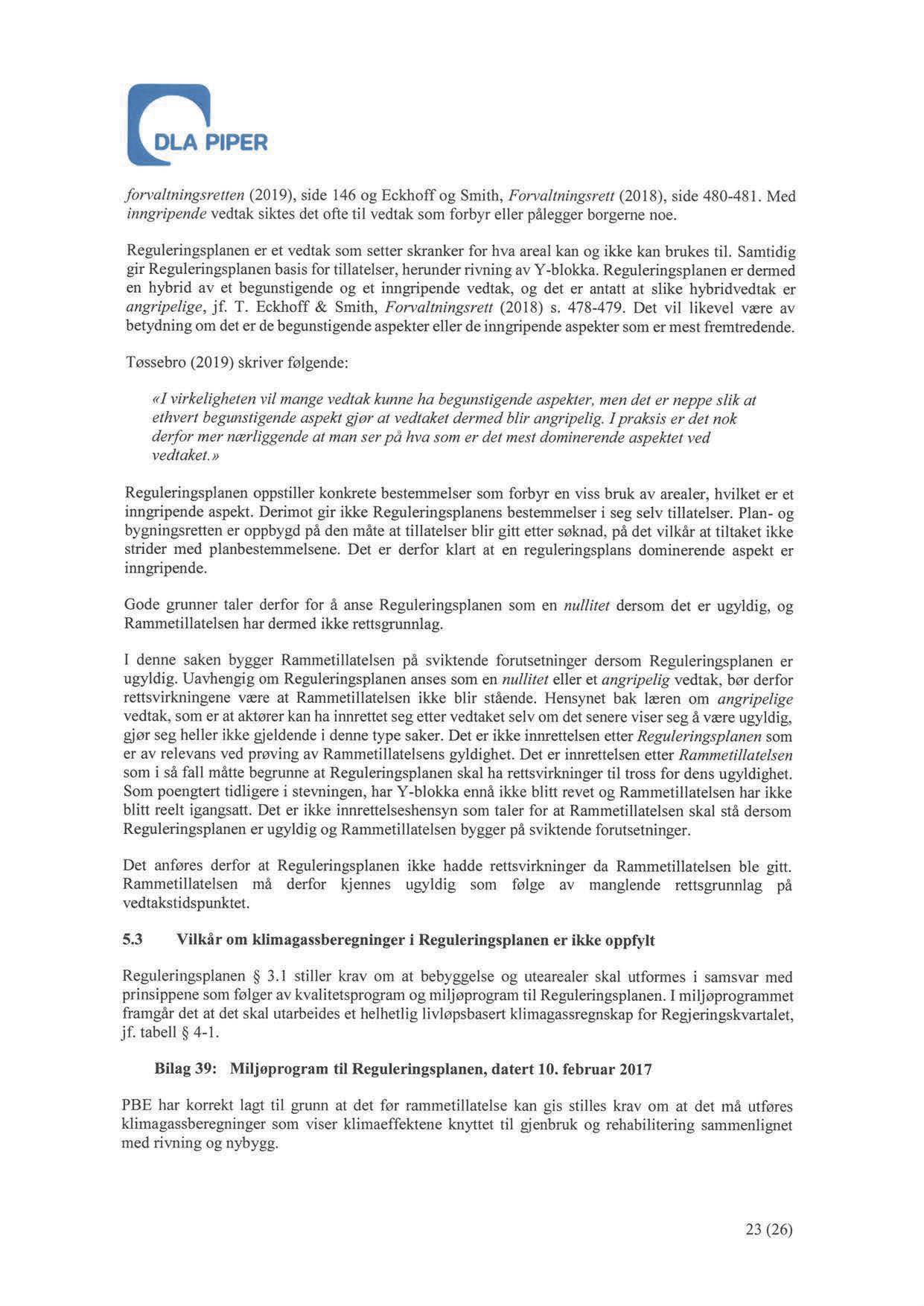 DLA PIPER

forvaltningsretten (2019), side 146 og Eckhoff og Smith, Forvaltningsrett (2018), side 480-481. Med inngripende vedtak siktes det ofte til vedtak som forbyr eller pålegger borgerne noe.

Reguleringsplanen er et vedtak som setter skranker for hva areal kan og ikke kan brukes til. Samtidig gir Reguleringsplanen basis for tillatelser, herunder rivning av Y-blokka. Reguleringsplanen er dermed en hybrid av et begunstigende og et inngripende vedtak, og det er antatt at slike hybridvedtak er angripelige, jf. T. Eckhoff & Smith, Forvaltningsrett (2018) s. 478-479. Det vil likevel være av betydning om det er de begunstigende aspekter eller de inngripende aspekter som er mest fremtredende.

Tøssebro (2019) skriver følgende:

«I virkeligheten vil mange vedtak kunne ha begunstigende aspekter, men det er neppe slik at ethvert begunstigende aspekt gjør at vedtaket dermed blir angripelig. I praksis er det nok derfor mer nærliggende at man ser på hva som er det mest dominerende aspektet ved vedtaket.»

Reguleringsplanen oppstiller konkrete bestemmelser som forbyr en viss bruk av arealer, hvilket er et inngripende aspekt. Derimot gir ikke Reguleringsplanens bestemmelser i seg selv tillatelser. Plan- og bygningsretten er oppbygd på den måte at tillatelser blir gitt etter søknad, på det vilkår at tiltaket ikke strider med planbestemmelsene. Det er derfor klart at en reguleringsplans dominerende aspekt er inngripende.

Gode grunner taler derfor for å anse Reguleringsplanen som en nullitet dersom det er ugyldig, og Rammetillatelsen har dermed ikke rettsgrunnlag.

I denne saken bygger Rammetillatelsen på sviktende forutsetninger dersom Reguleringsplanen er ugyldig. Uavhengig om Reguleringsplanen anses som en nullitet eller et angripelig vedtak, bør derfor rettsvirkningene være at Rammetillatelsen ikke blir stående. Hensynet bak læren om angripelige vedtak, som er at aktører kan ha innrettet seg etter vedtaket selv om det senere viser seg å være ugyldig, gjør seg heller ikke gjeldende i denne type saker. Det er ikke innrettelsen etter Reguleringsplanen som er av relevans ved prøving av Rammetillatelsens gyldighet. Det er innrettelsen etter Rammetillatelsen som i så fall måtte begrunne at Reguleringsplanen skal ha rettsvirkninger til tross for dens ugyldighet. Som poengtert tidligere i stevningen, har Y-blokka ennå ikke blitt revet og Rammetillatelsen har ikke blitt reelt igangsatt. Det er ikke innrettelseshensyn som taler for at Rammetillatelsen skal stå dersom Reguleringsplanen er ugyldig og Rammetillatelsen bygger på sviktende forutsetninger.

Det anføres derfor at Reguleringsplanen ikke hadde rettsvirkninger da Rammetillatelsen ble gitt. Rammetillatelsen må derfor kjennes ugyldig som følge av manglende rettsgrunnlag på vedtakstidspunktet.

5.3 Vilkår om klimagassberegninger i Reguleringsplanen er ikke oppfylt

Reguleringsplanen § 3.1 stiller krav om at bebyggelse og utearealer skal utformes i samsvar med prinsippene som følger av kvalitetsprogram og miljøprogram til Reguleringsplanen. I miljøprogrammet framgår det at det skal utarbeides et helhetlig livløpsbasert klimagassregnskap for Regjeringskvartalet, jf. tabell § 4-1.

Bilag 39: Miljøprogram til Reguleringsplanen, datert 10. februar 2017

PBE har korrekt lagt til grunn at det før rammetillatelse kan gis stilles krav om at det må utføres klimagassberegninger som viser klimaeffektene knyttet til gjenbruk og rehabilitering sammenlignet med rivning og nybygg.

23 (26)